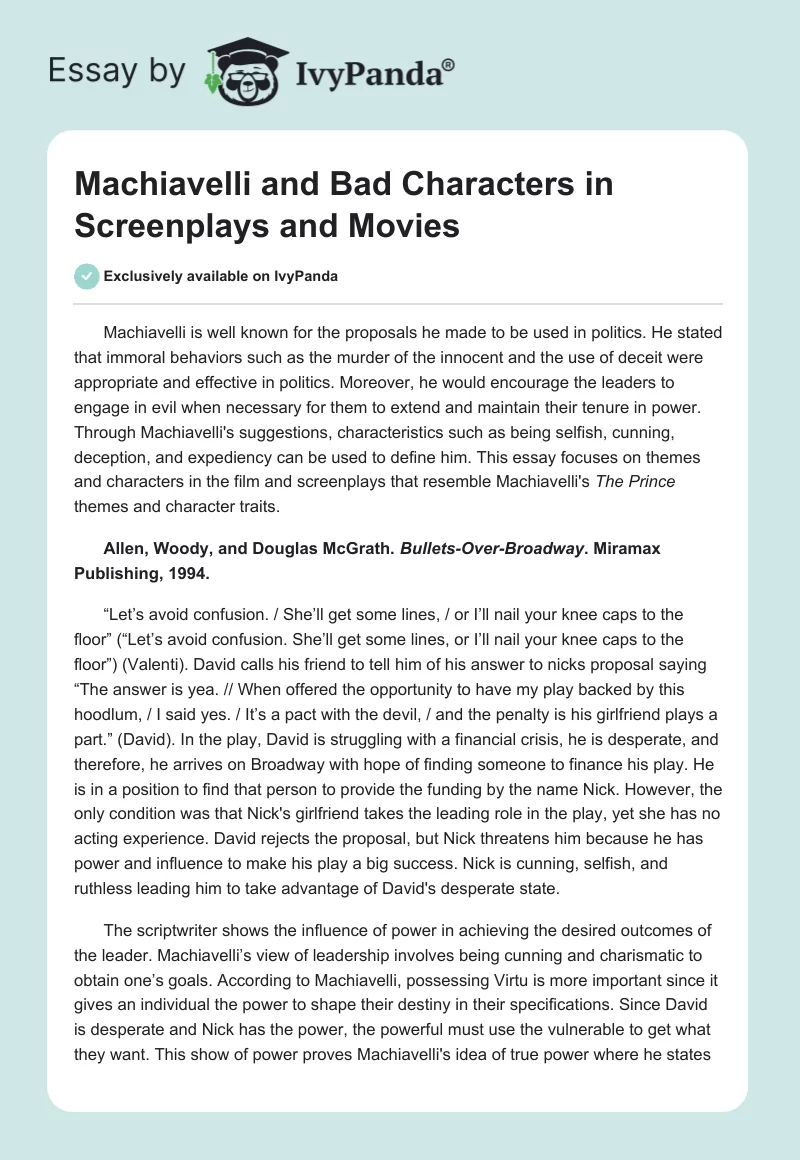 Essay by IvyPanda®

Machiavelli and Bad Characters in Screenplays and Movies

Exclusively available on IvyPanda

Machiavelli is well known for the proposals he made to be used in politics. He stated that immoral behaviors such as the murder of the innocent and the use of deceit were appropriate and effective in politics. Moreover, he would encourage the leaders to engage in evil when necessary for them to extend and maintain their tenure in power. Through Machiavelli's suggestions, characteristics such as being selfish, cunning, deception, and expediency can be used to define him. This essay focuses on themes and characters in the film and screenplays that resemble Machiavelli's The Prince themes and character traits.

Allen, Woody, and Douglas McGrath. Bullets-Over-Broadway. Miramax Publishing, 1994.

“Let’s avoid confusion. / She’ll get some lines, / or I’ll nail your knee caps to the floor” (“Let’s avoid confusion. She’ll get some lines, or I’ll nail your knee caps to the floor”) (Valenti). David calls his friend to tell him of his answer to nicks proposal saying “The answer is yea. // When offered the opportunity to have my play backed by this hoodlum, / I said yes. / It’s a pact with the devil, / and the penalty is his girlfriend plays a part.” (David). In the play, David is struggling with a financial crisis, he is desperate, and therefore, he arrives on Broadway with hope of finding someone to finance his play. He is in a position to find that person to provide the funding by the name Nick. However, the only condition was that Nick's girlfriend takes the leading role in the play, yet she has no acting experience. David rejects the proposal, but Nick threatens him because he has power and influence to make his play a big success. Nick is cunning, selfish, and ruthless leading him to take advantage of David's desperate state.

The scriptwriter shows the influence of power in achieving the desired outcomes of the leader. Machiavelli’s view of leadership involves being cunning and charismatic to obtain one’s goals. According to Machiavelli, possessing Virtu is more important since it gives an individual the power to shape their destiny in their specifications. Since David is desperate and Nick has the power, the powerful must use the vulnerable to get what they want. This show of power proves Machiavelli's idea of true power where he states